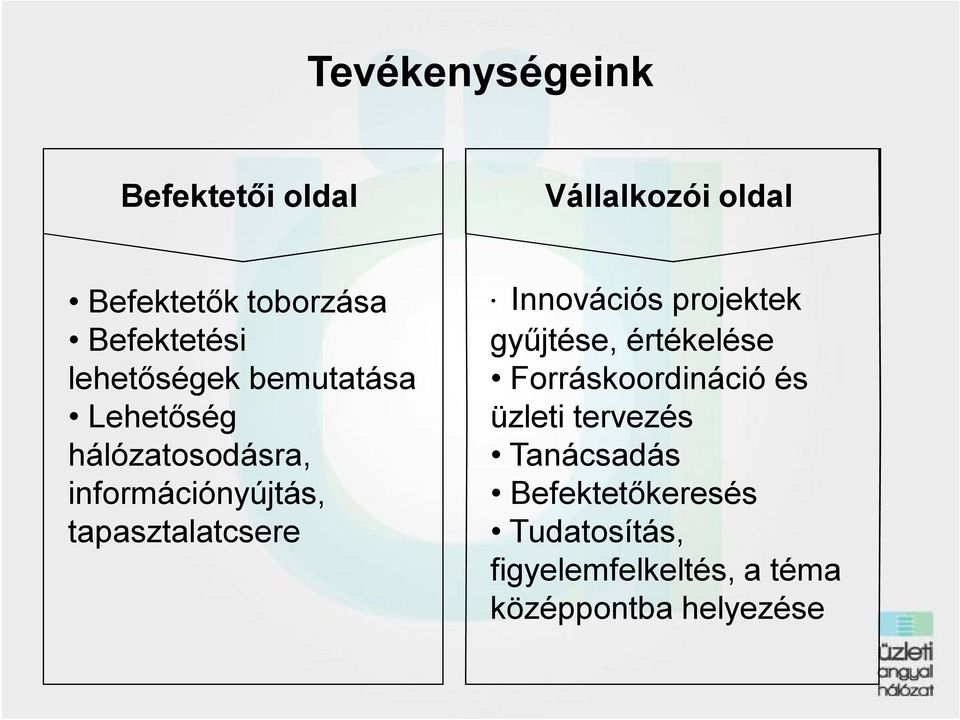 Tevékenységeink

Befektetői oldal

• Befektetők toborzása
• Befektetési lehetőségek bemutatása
• Lehetőség hálózatosodásra, információnyújtás, tapasztalatcsere

Vállalkozói oldal

· Innovációs projektek gyűjtése, értékelése
• Forráskoordináció és üzleti tervezés
• Tanácsadás
• Befektetőkeresés
• Tudatosítás, figyelemfelkeltés, a téma középpontba helyezése

üzleti angyal hálózat